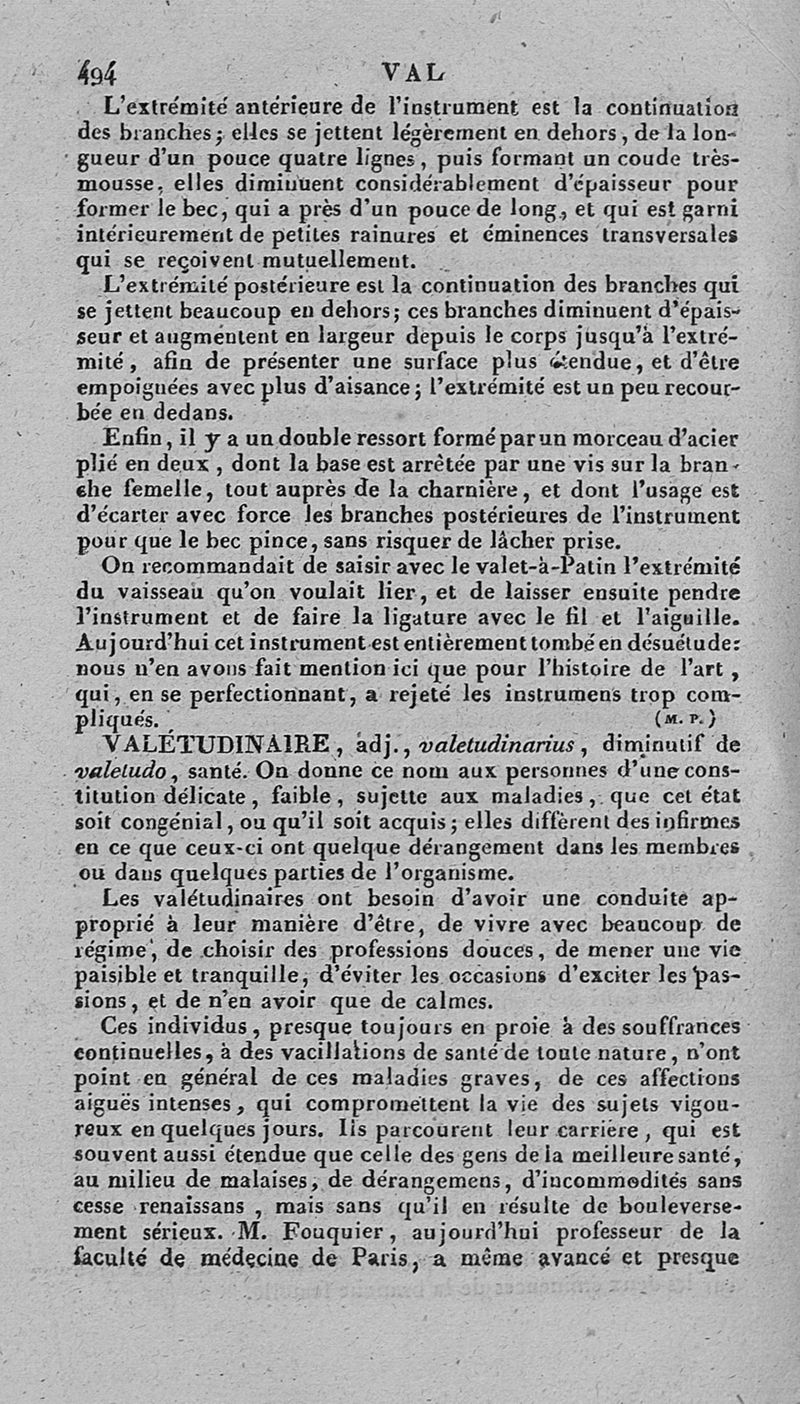 494 VAL

L'extrémité antérieure de l'instrument est la continuation des branches; elles se jettent légèrement en dehors, de la longueur d'un pouce quatre lignes, puis formant un coude très-mousse, elles diminuent considérablement d'épaisseur pour former le bec, qui a près d'un pouce de long, et qui est garni intérieurement de petites rainures et éminences transversales qui se reçoivent mutuellement.

L'extrémité postérieure est la continuation des branches qui se jettent beaucoup en dehors; ces branches diminuent d'épaisseur et augmentent en largeur depuis le corps jusqu'à l'extrémité, afin de présenter une surface plus étendue, et d'être empoignées avec plus d'aisance; l'extrémité est un peu recourbée en dedans.

Enfin, il y a un double ressort formé par un morceau d'acier plié en deux, dont la base est arrêtée par une vis sur la branche femelle, tout auprès de la charnière, et dont l'usage est d'écarter avec force les branches postérieures de l'instrument pour que le bec pince, sans risquer de lâcher prise.

On recommandait de saisir avec le valet-à-Patin l'extrémité du vaisseau qu'on voulait lier, et de laisser ensuite pendre l'instrument et de faire la ligature avec le fil et l'aiguille. Aujourd'hui cet instrument est entièrement tombé en désuétude: nous n'en avons fait mention ici que pour l'histoire de l'art, qui, en se perfectionnant, a rejeté les instrumens trop compliqués. (M. P.)

VALÉTUDINAIRE, adj., valetudinarius, diminutif de valetudo, santé. On donne ce nom aux personnes d'une constitution délicate, faible, sujette aux maladies, que cet état soit congénial, ou qu'il soit acquis; elles diffèrent des infirmes en ce que ceux-ci ont quelque dérangement dans les membres ou dans quelques parties de l'organisme.

Les valétudinaires ont besoin d'avoir une conduite approprié à leur manière d'être, de vivre avec beaucoup de régime, de choisir des professions douces, de mener une vie paisible et tranquille, d'éviter les occasions d'exciter les passions, et de n'en avoir que de calmes.

Ces individus, presque toujours en proie à des souffrances continuelles, à des vacillations de santé de toute nature, n'ont point en général de ces maladies graves, de ces affections aiguës intenses, qui compromettent la vie des sujets vigoureux en quelques jours. Ils parcourent leur carrière, qui est souvent aussi étendue que celle des gens de la meilleure santé, au milieu de malaises, de dérangemens, d'incommodités sans cesse renaissans, mais sans qu'il en résulte de bouleversement sérieux. M. Fouquier, aujourd'hui professeur de la faculté de médecine de Paris, a même avancé et presque